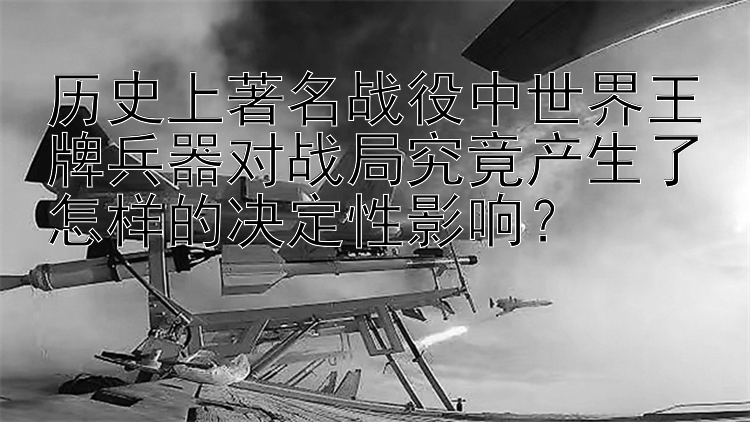 历史上著名战役中世界王牌兵器对战局究竟产生了怎样的决定性影响？